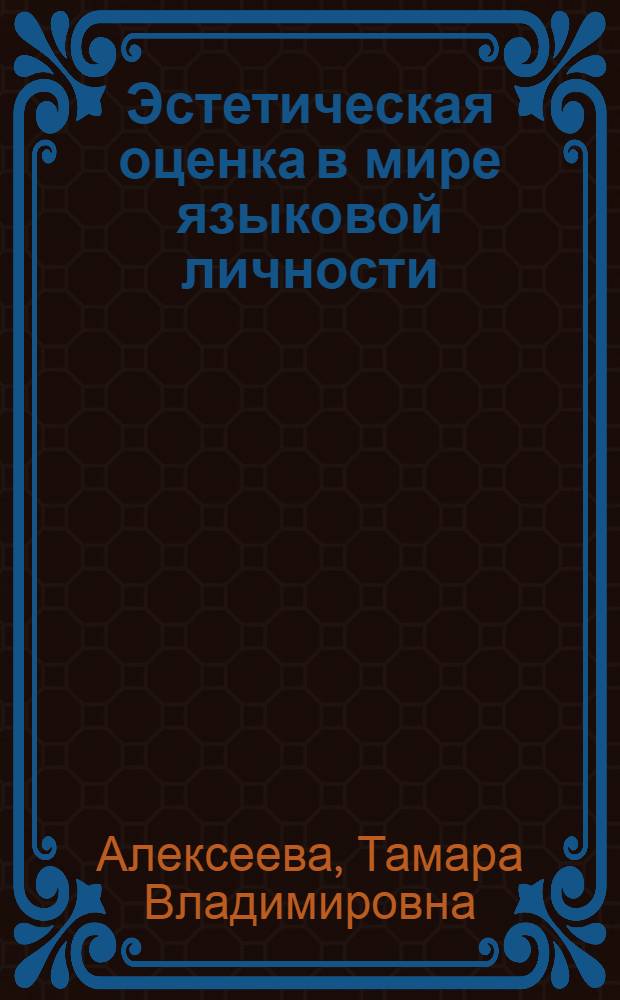 Эстетическая оценка в мире языковой личности

Алексеева, Тамара Владимировна